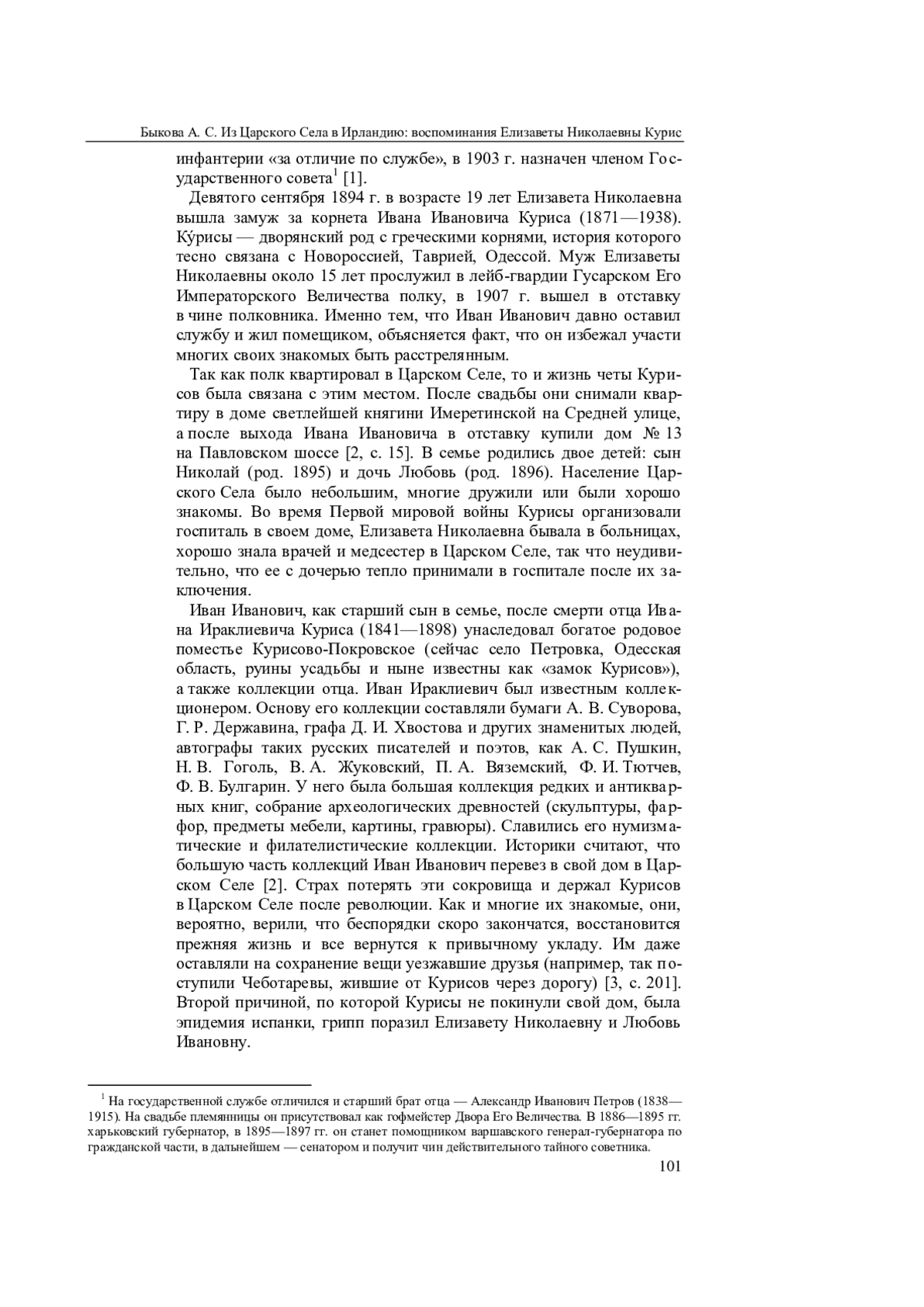 Быкова А. С. Из Царского Села в Ирландию: воспоминания Елизаветы Николаевны Курис

инфантерии «за отличие по службе», в 1903 г. назначен членом Государственного совета$^1$ [1].

Девятого сентября 1894 г. в возрасте 19 лет Елизавета Николаевна вышла замуж за корнета Ивана Ивановича Куриса (1871—1938). Ку́рисы — дворянский род с греческими корнями, история которого тесно связана с Новороссией, Таврией, Одессой. Муж Елизаветы Николаевны около 15 лет прослужил в лейб-гвардии Гусарском Его Императорского Величества полку, в 1907 г. вышел в отставку в чине полковника. Именно тем, что Иван Иванович давно оставил службу и жил помещиком, объясняется факт, что он избежал участи многих своих знакомых быть расстрелянным.

Так как полк квартировал в Царском Селе, то и жизнь четы Курисов была связана с этим местом. После свадьбы они снимали квартиру в доме светлейшей княгини Имеретинской на Средней улице, а после выхода Ивана Ивановича в отставку купили дом № 13 на Павловском шоссе [2, с. 15]. В семье родились двое детей: сын Николай (род. 1895) и дочь Любовь (род. 1896). Население Царского Села было небольшим, многие дружили или были хорошо знакомы. Во время Первой мировой войны Курисы организовали госпиталь в своем доме, Елизавета Николаевна бывала в больницах, хорошо знала врачей и медсестер в Царском Селе, так что неудивительно, что ее с дочерью тепло принимали в госпитале после их заключения.

Иван Иванович, как старший сын в семье, после смерти отца Ивана Ираклиевича Куриса (1841—1898) унаследовал богатое родовое поместье Курисово-Покровское (сейчас село Петровка, Одесская область, руины усадьбы и ныне известны как «замок Курисов»), а также коллекции отца. Иван Ираклиевич был известным коллекционером. Основу его коллекции составляли бумаги А. В. Суворова, Г. Р. Державина, графа Д. И. Хвостова и других знаменитых людей, автографы таких русских писателей и поэтов, как А. С. Пушкин, Н. В. Гоголь, В. А. Жуковский, П. А. Вяземский, Ф. И. Тютчев, Ф. В. Булгарин. У него была большая коллекция редких и антикварных книг, собрание археологических древностей (скульптуры, фарфор, предметы мебели, картины, гравюры). Славились его нумизматические и филателистические коллекции. Историки считают, что большую часть коллекций Иван Иванович перевез в свой дом в Царском Селе [2]. Страх потерять эти сокровища и держал Курисов в Царском Селе после революции. Как и многие их знакомые, они, вероятно, верили, что беспорядки скоро закончатся, восстановится прежняя жизнь и все вернутся к привычному укладу. Им даже оставляли на сохранение вещи уезжавшие друзья (например, так поступили Чеботаревы, жившие от Курисов через дорогу) [3, с. 201]. Второй причиной, по которой Курисы не покинули свой дом, была эпидемия испанки, грипп поразил Елизавету Николаевну и Любовь Ивановну.

$^1$ На государственной службе отличился и старший брат отца — Александр Иванович Петров (1838—1915). На свадьбе племянницы он присутствовал как гофмейстер Двора Его Величества. В 1886—1895 гг. харьковский губернатор, в 1895—1897 гг. он станет помощником варшавского генерал-губернатора по гражданской части, в дальнейшем — сенатором и получит чин действительного тайного советника.

101